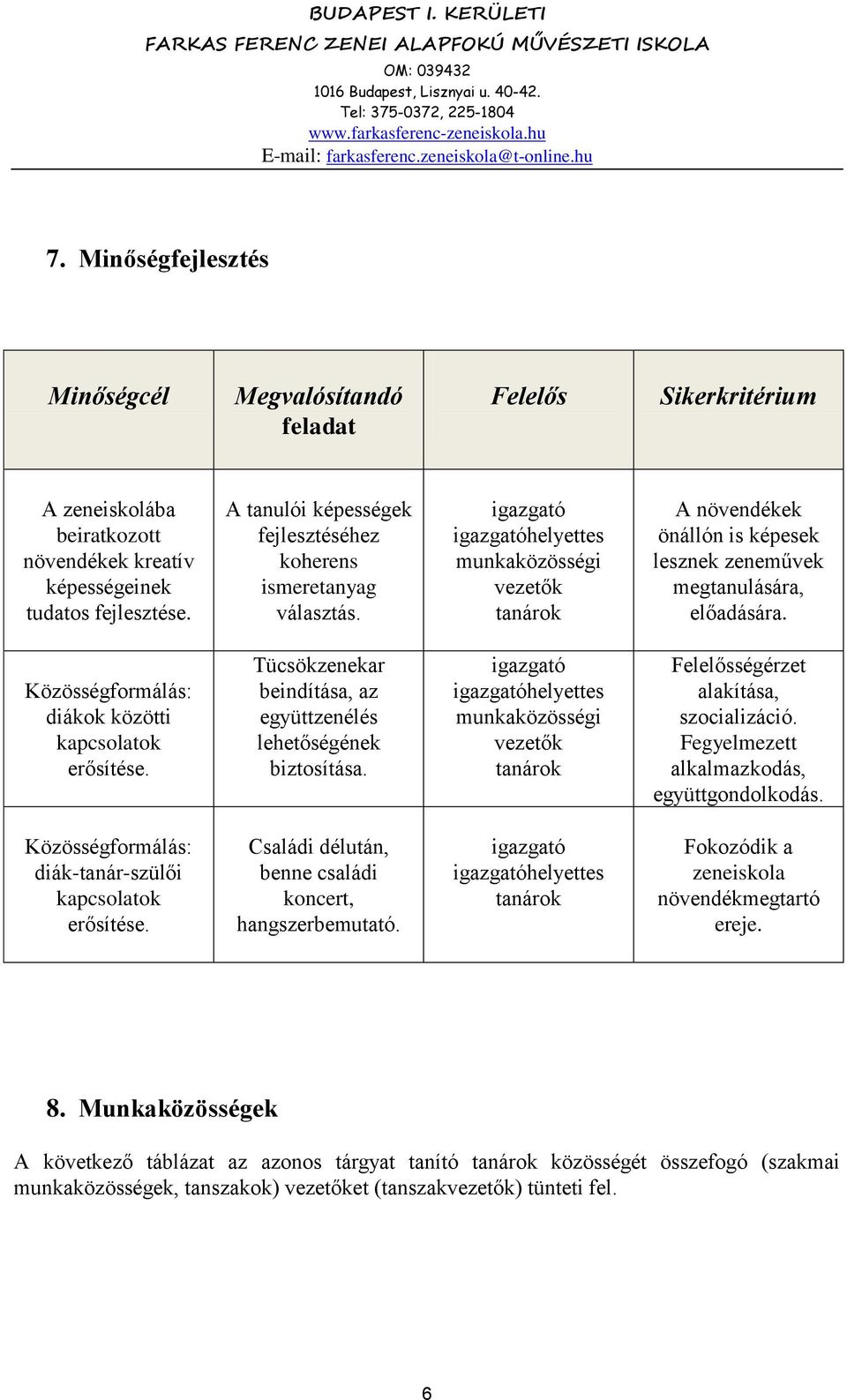 BUDAPEST I. KERÜLETI
FARKAS FERENC ZENEI ALAPFOKÚ MŰVÉSZETI ISKOLA
OM: 039432
1016 Budapest, Lisznyai u. 40-42.
Tel: 375-0372, 225-1804
www.farkasferenc-zeneiskola.hu
E-mail: farkasferenc.zeneiskola@t-online.hu

7. Minőségfejlesztés

| Minőségcél | Megvalósítandó feladat | Felelős | Sikerkritérium |
|---|---|---|---|
| A zeneiskolába beiratkozott növendékek kreatív képességeinek tudatos fejlesztése. | A tanulói képességek fejlesztéséhez koherens ismeretanyag választás. | igazgató igazgatóhelyettes munkaközösségi vezetők tanárok | A növendékek önállón is képesek lesznek zeneművek megtanulására, előadására. |
| Közösségformálás: diákok közötti kapcsolatok erősítése. | Tücsökzenekar beindítása, az együttzenélés lehetőségének biztosítása. | igazgató igazgatóhelyettes munkaközösségi vezetők tanárok | Felelősségérzet alakítása, szocializáció. Fegyelmezett alkalmazkodás, együttgondolkodás. |
| Közösségformálás: diák-tanár-szülői kapcsolatok erősítése. | Családi délután, benne családi koncert, hangszerbemutató. | igazgató igazgatóhelyettes tanárok | Fokozódik a zeneiskola növendékmegtartó ereje. |

8. Munkaközösségek

A következő táblázat az azonos tárgyat tanító tanárok közösségét összefogó (szakmai munkaközösségek, tanszakok) vezetőket (tanszakvezetők) tünteti fel.

6